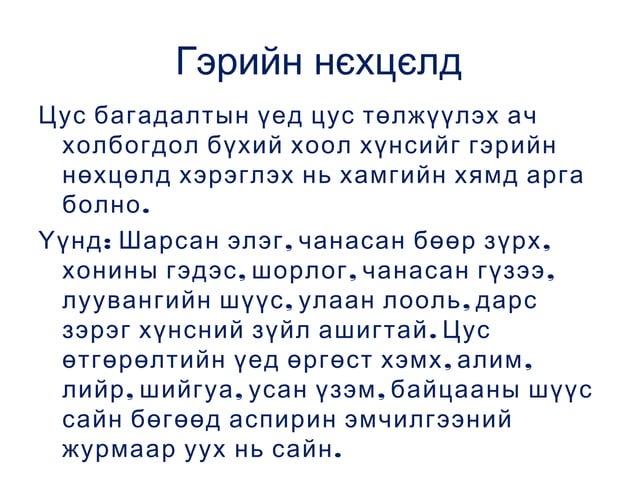 Гэрийн нєхцєлд

Цус багадалтын үед цус төлжүүлэх ач холбогдол бүхий хоол хүнсийг гэрийн нөхцөлд хэрэглэх нь хамгийн хямд арга болно.

Үүнд: Шарсан элэг, чанасан бөөр зүрх, хонины гэдэс, шорлог, чанасан гүзээ, луувангийн шүүс, улаан лооль, дарс зэрэг хүнсний зүйл ашигтай. Цус өтгөрөлтийн үед өргөст хэмх, алим, лийр, шийгуа, усан үзэм, байцааны шүүс сайн бөгөөд аспирин эмчилгээний журмаар уух нь сайн.